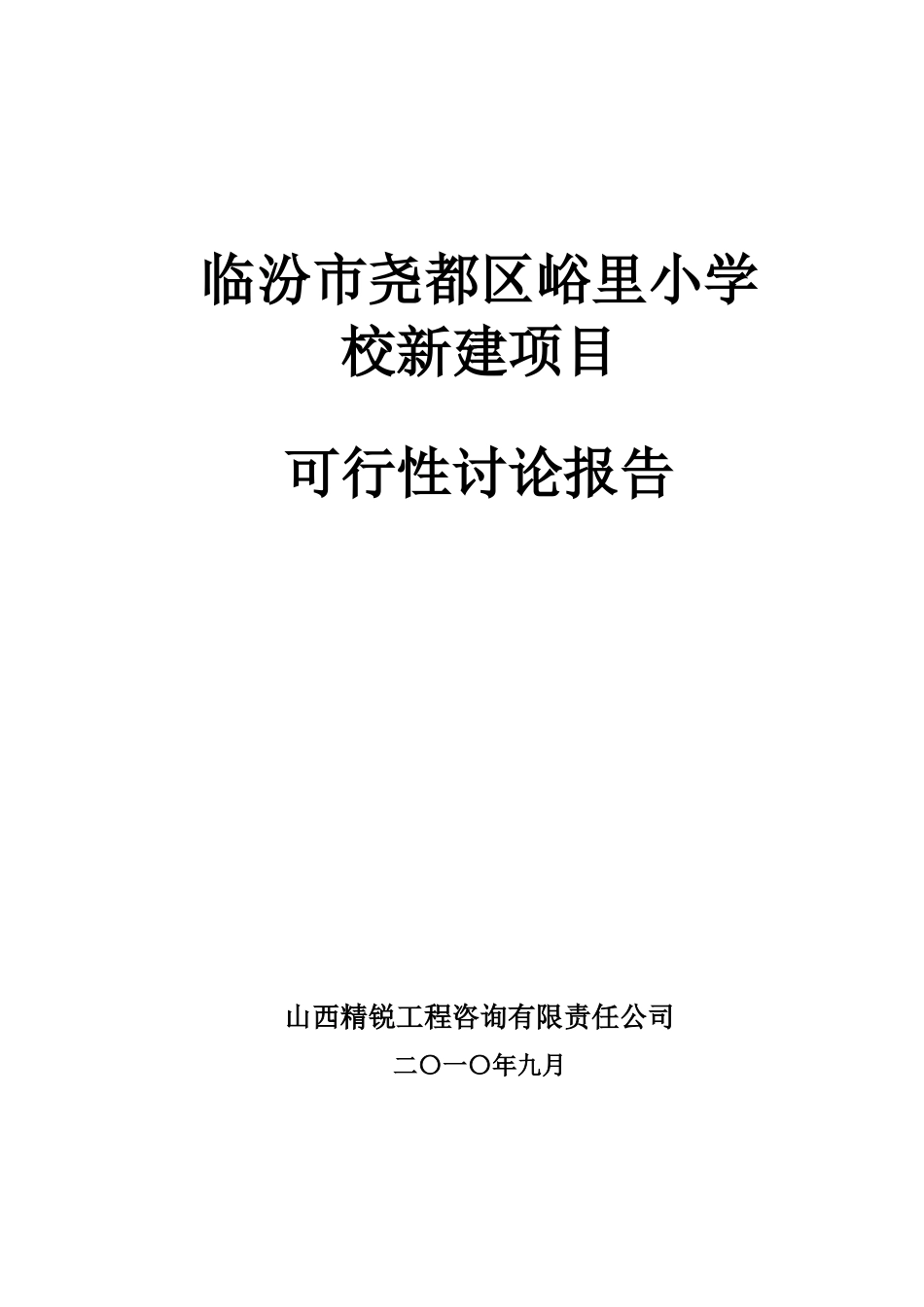 临汾市尧都区峪里小学校新建项目

可行性讨论报告

山西精锐工程咨询有限责任公司

二〇一〇年九月